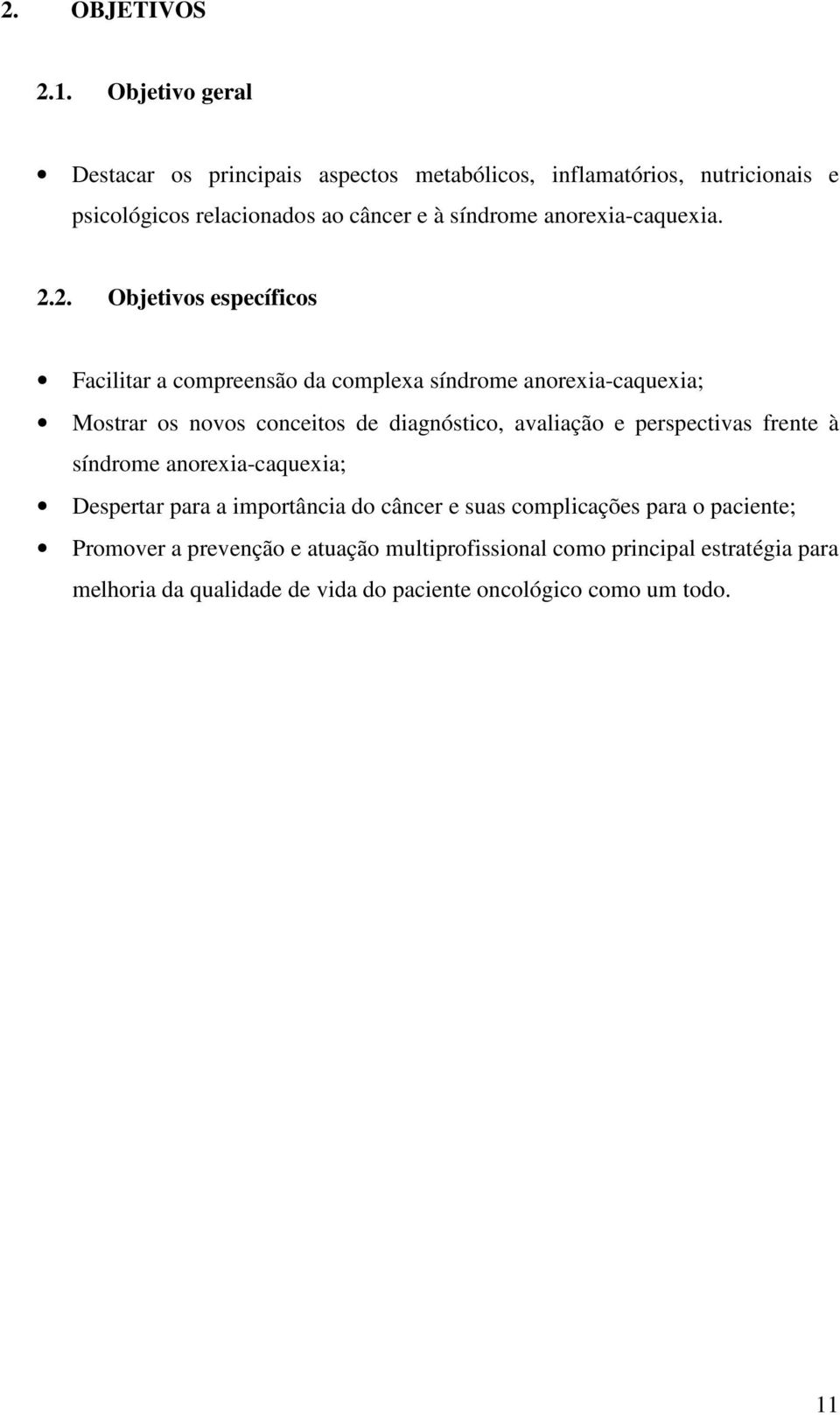 2. OBJETIVOS

2.1. Objetivo geral

• Destacar os principais aspectos metabólicos, inflamatórios, nutricionais e psicológicos relacionados ao câncer e à síndrome anorexia-caquexia.

2.2. Objetivos específicos

• Facilitar a compreensão da complexa síndrome anorexia-caquexia;
• Mostrar os novos conceitos de diagnóstico, avaliação e perspectivas frente à síndrome anorexia-caquexia;
• Despertar para a importância do câncer e suas complicações para o paciente;
• Promover a prevenção e atuação multiprofissional como principal estratégia para melhoria da qualidade de vida do paciente oncológico como um todo.

11